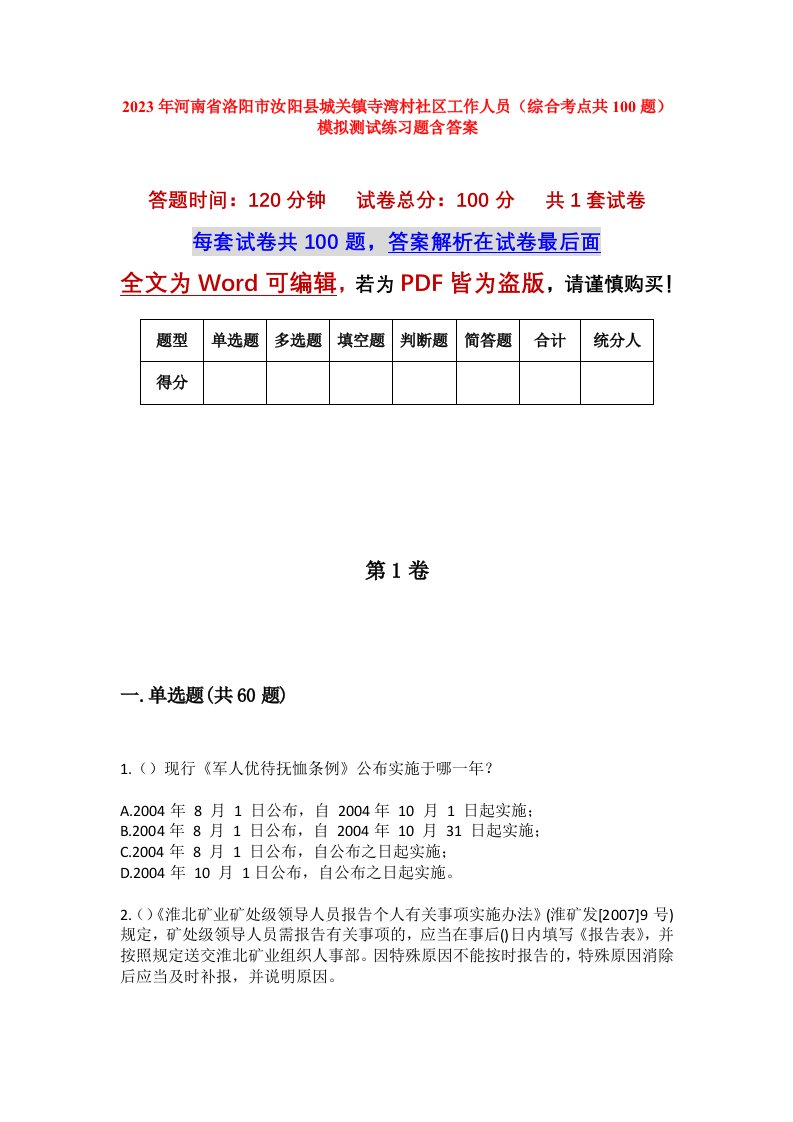 2023 年河南省洛阳市汝阳县城关镇寺湾村社区工作人员（综合考点共 100 题）模拟测试练习题含答案

答题时间：120 分钟　　试卷总分：100 分　　共 1 套试卷

每套试卷共 100 题，答案解析在试卷最后面

全文为 Word 可编辑，若为 PDF 皆为盗版，请谨慎购买！

| 题型 | 单选题 | 多选题 | 填空题 | 判断题 | 简答题 | 合计 | 统分人 |
|---|---|---|---|---|---|---|---|
| 得分 | | | | | | | |

第 1 卷

一. 单选题(共 60 题)

1.（）现行《军人优待抚恤条例》公布实施于哪一年？

A.2004 年 8 月 1 日公布，自 2004 年 10 月 1 日起实施；
B.2004 年 8 月 1 日公布，自 2004 年 10 月 31 日起实施；
C.2004 年 8 月 1 日公布，自公布之日起实施；
D.2004 年 10 月 1 日公布，自公布之日起实施。

2.（）《淮北矿业矿处级领导人员报告个人有关事项实施办法》(淮矿发[2007]9 号)规定，矿处级领导人员需报告有关事项的，应当在事后()日内填写《报告表》，并按照规定送交淮北矿业组织人事部。因特殊原因不能按时报告的，特殊原因消除后应当及时补报，并说明原因。